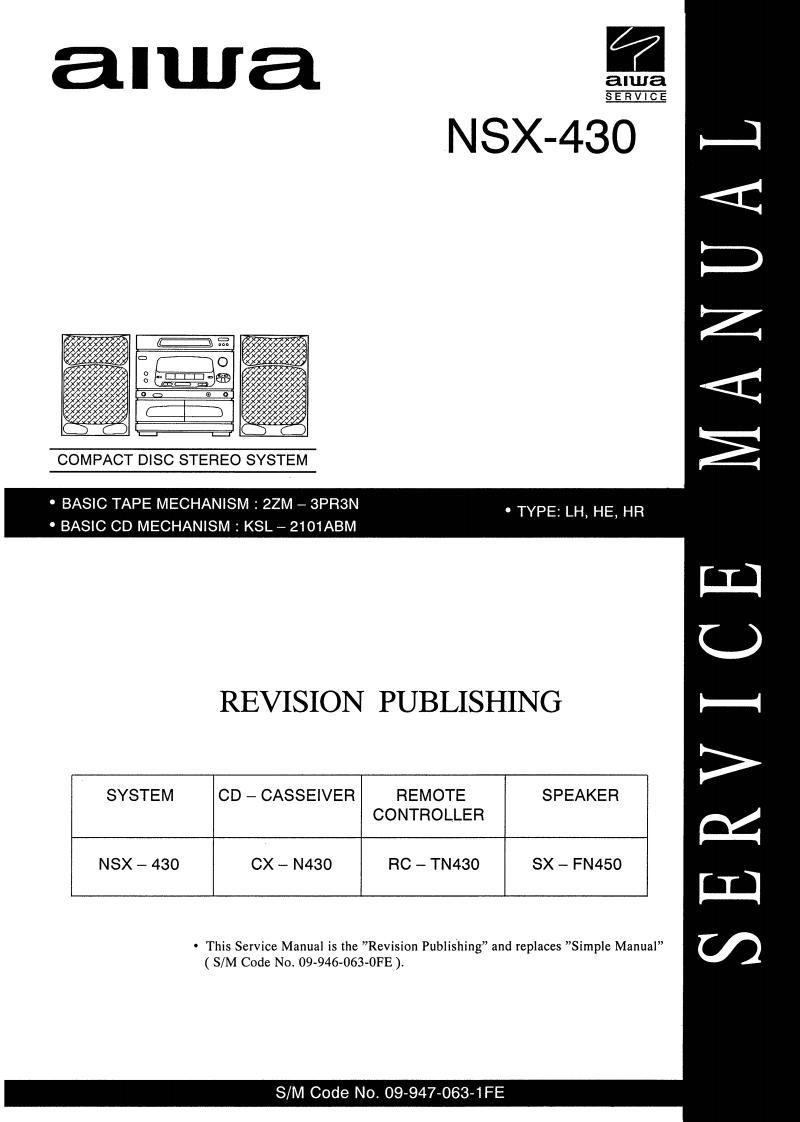 aiwa

aiwa
SERVICE

NSX-430

COMPACT DISC STEREO SYSTEM

• BASIC TAPE MECHANISM : 2ZM – 3PR3N
• BASIC CD MECHANISM : KSL – 2101ABM

• TYPE: LH, HE, HR

REVISION PUBLISHING

| SYSTEM | CD – CASSEIVER | REMOTE CONTROLLER | SPEAKER |
|---|---|---|---|
| NSX – 430 | CX – N430 | RC – TN430 | SX – FN450 |

• This Service Manual is the "Revision Publishing" and replaces "Simple Manual" ( S/M Code No. 09-946-063-0FE ).

S/M Code No. 09-947-063-1FE

SERVICE MANUAL